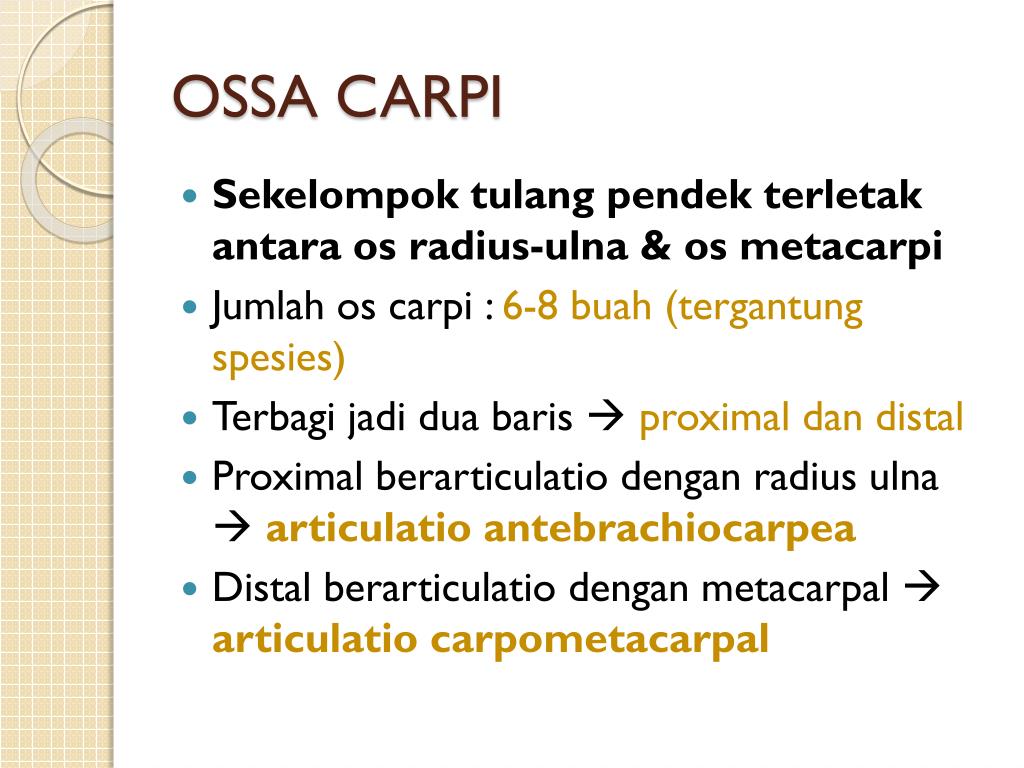 OSSA CARPI

- Sekelompok tulang pendek terletak antara os radius-ulna & os metacarpi
- Jumlah os carpi : 6-8 buah (tergantung spesies)
- Terbagi jadi dua baris → proximal dan distal
- Proximal berarticulatio dengan radius ulna → articulatio antebrachiocarpea
- Distal berarticulatio dengan metacarpal → articulatio carpometacarpal